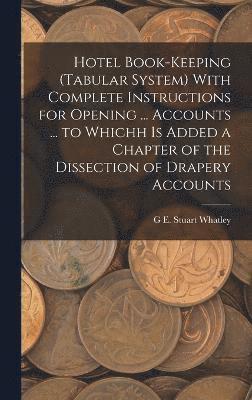 Hotel Book-Keeping (Tabular System) With Complete Instructions for Opening ... Accounts ... to Whichh Is Added a Chapter of the Dissection of Drapery Accounts

G E. Stuart Whatley